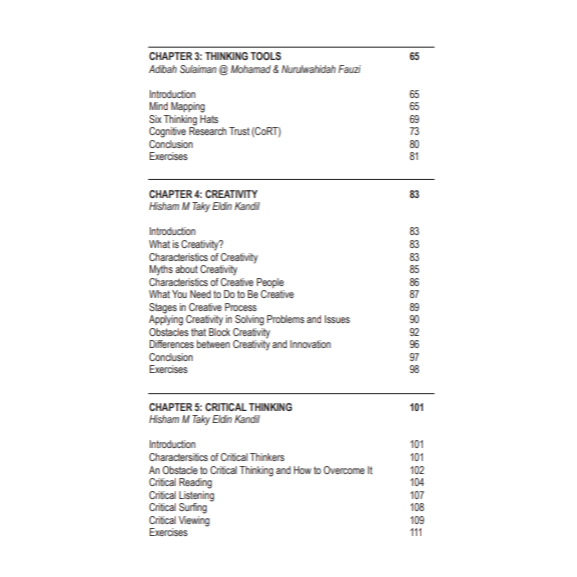 CHAPTER 3: THINKING TOOLS 65
Adibah Sulaiman @ Mohamad & Nurulwahidah Fauzi

Introduction 65
Mind Mapping 65
Six Thinking Hats 69
Cognitive Research Trust (CoRT) 73
Conclusion 80
Exercises 81

CHAPTER 4: CREATIVITY 83
Hisham M Taky Eldin Kandil

Introduction 83
What is Creativity? 83
Characteristics of Creativity 83
Myths about Creativity 85
Characteristics of Creative People 86
What You Need to Do to Be Creative 87
Stages in Creative Process 89
Applying Creativity in Solving Problems and Issues 90
Obstacles that Block Creativity 92
Differences between Creativity and Innovation 96
Conclusion 97
Exercises 98

CHAPTER 5: CRITICAL THINKING 101
Hisham M Taky Eldin Kandil

Introduction 101
Charactersitics of Critical Thinkers 101
An Obstacle to Critical Thinking and How to Overcome It 102
Critical Reading 104
Critical Listening 107
Critical Surfing 108
Critical Viewing 109
Exercises 111